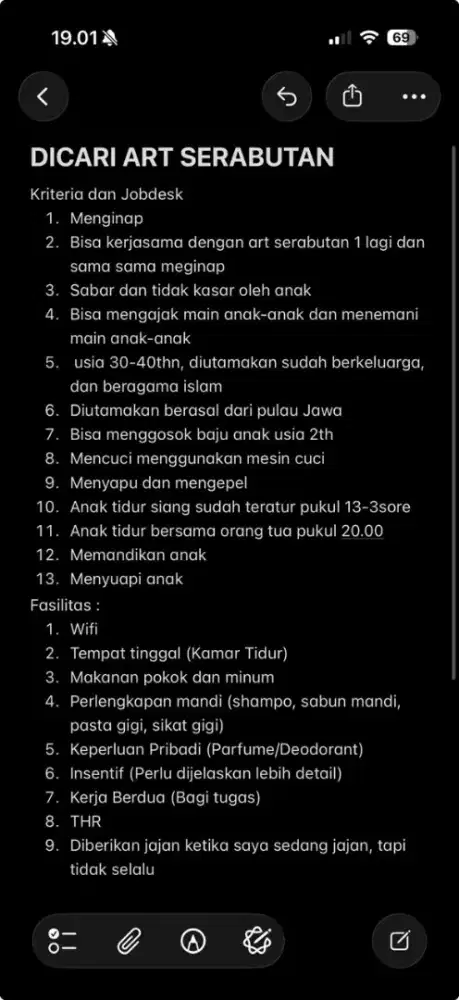 19.01

69

DICARI ART SERABUTAN

Kriteria dan Jobdesk

1. Menginap
2. Bisa kerjasama dengan art serabutan 1 lagi dan sama sama meginap
3. Sabar dan tidak kasar oleh anak
4. Bisa mengajak main anak-anak dan menemani main anak-anak
5. usia 30-40thn, diutamakan sudah berkeluarga, dan beragama islam
6. Diutamakan berasal dari pulau Jawa
7. Bisa menggosok baju anak usia 2th
8. Mencuci menggunakan mesin cuci
9. Menyapu dan mengepel
10. Anak tidur siang sudah teratur pukul 13-3sore
11. Anak tidur bersama orang tua pukul 20.00
12. Memandikan anak
13. Menyuapi anak

Fasilitas :

1. Wifi
2. Tempat tinggal (Kamar Tidur)
3. Makanan pokok dan minum
4. Perlengkapan mandi (shampo, sabun mandi, pasta gigi, sikat gigi)
5. Keperluan Pribadi (Parfume/Deodorant)
6. Insentif (Perlu dijelaskan lebih detail)
7. Kerja Berdua (Bagi tugas)
8. THR
9. Diberikan jajan ketika saya sedang jajan, tapi tidak selalu